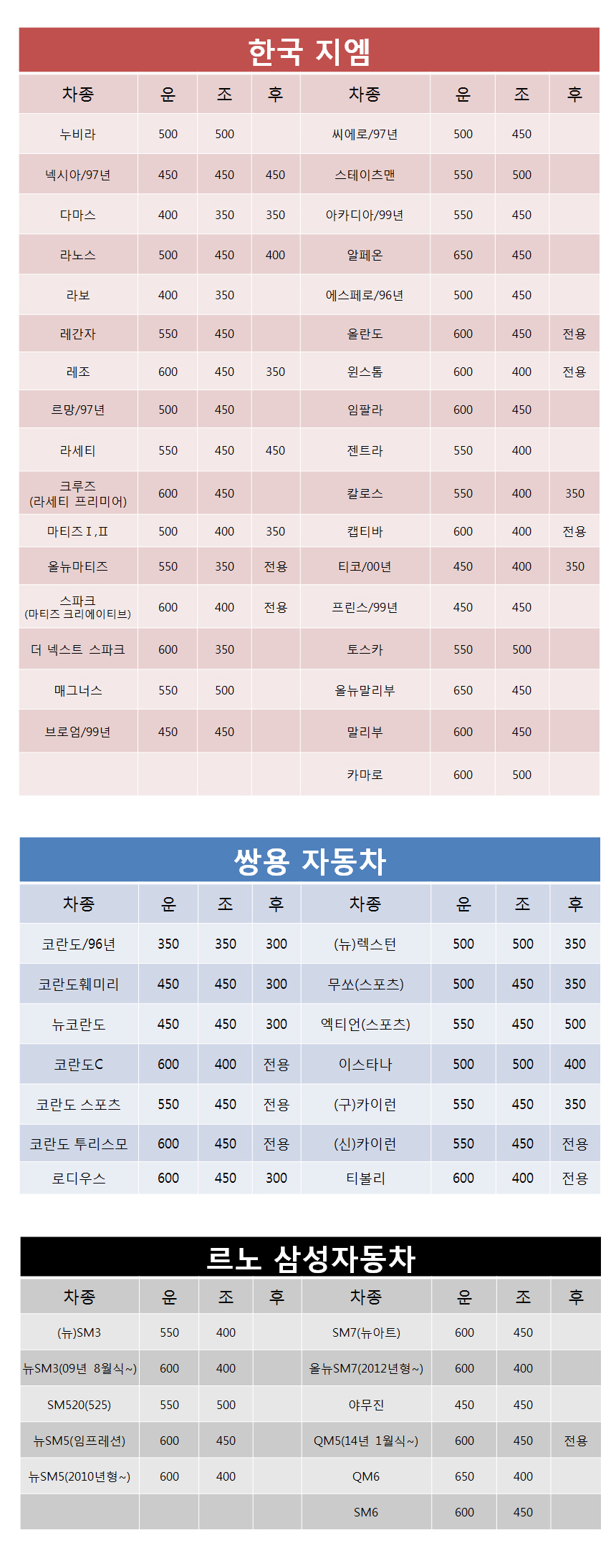 한국 지엠

| 차종 | 운 | 조 | 후 | 차종 | 운 | 조 | 후 |
|---|---|---|---|---|---|---|---|
| 누비라 | 500 | 500 | | 씨에로/97년 | 500 | 450 | |
| 넥시아/97년 | 450 | 450 | 450 | 스테이츠맨 | 550 | 500 | |
| 다마스 | 400 | 350 | 350 | 아카디아/99년 | 550 | 450 | |
| 라노스 | 500 | 450 | 400 | 알페온 | 650 | 450 | |
| 라보 | 400 | 350 | | 에스페로/96년 | 500 | 450 | |
| 레간자 | 550 | 450 | | 올란도 | 600 | 450 | 전용 |
| 레조 | 600 | 450 | 350 | 윈스톰 | 600 | 400 | 전용 |
| 르망/97년 | 500 | 450 | | 임팔라 | 600 | 450 | |
| 라세티 | 550 | 450 | 450 | 젠트라 | 550 | 400 | |
| 크루즈 (라세티 프리미어) | 600 | 450 | | 칼로스 | 550 | 400 | 350 |
| 마티즈Ⅰ,Ⅱ | 500 | 400 | 350 | 캡티바 | 600 | 400 | 전용 |
| 올뉴마티즈 | 550 | 350 | 전용 | 티코/00년 | 450 | 400 | 350 |
| 스파크 (마티즈 크리에이티브) | 600 | 400 | 전용 | 프린스/99년 | 450 | 450 | |
| 더 넥스트 스파크 | 600 | 350 | | 토스카 | 550 | 500 | |
| 매그너스 | 550 | 500 | | 올뉴말리부 | 650 | 450 | |
| 브로엄/99년 | 450 | 450 | | 말리부 | 600 | 450 | |
| | | | | 카마로 | 600 | 500 | |

쌍용 자동차

| 차종 | 운 | 조 | 후 | 차종 | 운 | 조 | 후 |
|---|---|---|---|---|---|---|---|
| 코란도/96년 | 350 | 350 | 300 | (뉴)렉스턴 | 500 | 500 | 350 |
| 코란도훼미리 | 450 | 450 | 300 | 무쏘(스포츠) | 500 | 450 | 350 |
| 뉴코란도 | 450 | 450 | 300 | 엑티언(스포츠) | 550 | 450 | 500 |
| 코란도C | 600 | 400 | 전용 | 이스타나 | 500 | 500 | 400 |
| 코란도 스포츠 | 550 | 450 | 전용 | (구)카이런 | 550 | 450 | 350 |
| 코란도 투리스모 | 600 | 450 | 전용 | (신)카이런 | 550 | 450 | 전용 |
| 로디우스 | 600 | 450 | 300 | 티볼리 | 600 | 400 | 전용 |

르노 삼성자동차

| 차종 | 운 | 조 | 후 | 차종 | 운 | 조 | 후 |
|---|---|---|---|---|---|---|---|
| (뉴)SM3 | 550 | 400 | | SM7(뉴아트) | 600 | 450 | |
| 뉴SM3(09년 8월식~) | 600 | 400 | | 올뉴SM7(2012년형~) | 600 | 400 | |
| SM520(525) | 550 | 500 | | 야무진 | 450 | 450 | |
| 뉴SM5(임프레션) | 600 | 450 | | QM5(14년 1월식~) | 600 | 450 | 전용 |
| 뉴SM5(2010년형~) | 600 | 400 | | QM6 | 650 | 400 | |
| | | | | SM6 | 600 | 450 | |